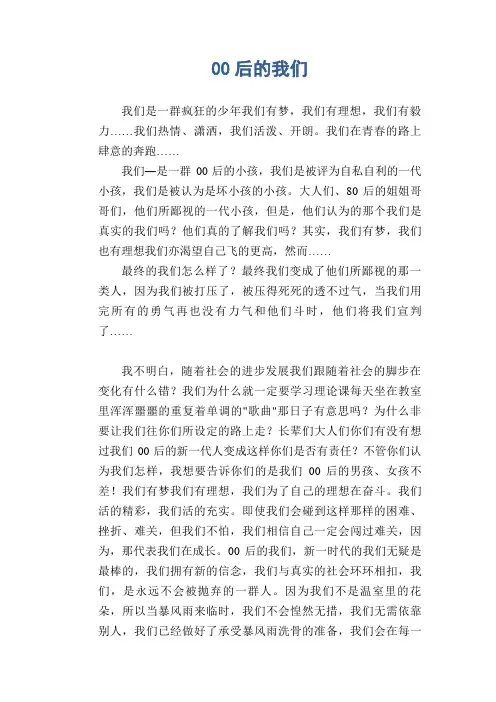 00 后的我们

我们是一群疯狂的少年我们有梦，我们有理想，我们有毅力……我们热情、潇洒，我们活泼、开朗。我们在青春的路上肆意的奔跑……

我们—是一群 00 后的小孩，我们是被评为自私自利的一代小孩，我们是被认为是坏小孩的小孩。大人们、80 后的姐姐哥哥们，他们所鄙视的一代小孩，但是，他们认为的那个我们是真实的我们吗？他们真的了解我们吗？其实，我们有梦，我们也有理想我们亦渴望自己飞的更高，然而……

最终的我们怎么样了？最终我们变成了他们所鄙视的那一类人，因为我们被打压了，被压得死死的透不过气，当我们用完所有的勇气再也没有力气和他们斗时，他们将我们宣判了……

我不明白，随着社会的进步发展我们跟随着社会的脚步在变化有什么错？我们为什么就一定要学习理论课每天坐在教室里浑浑噩噩的重复着单调的"歌曲"那日子有意思吗？为什么非要让我们往你们所设定的路上走？长辈们大人们你们有没有想过我们 00 后的新一代人变成这样你们是否有责任？不管你们认为我们怎样，我想要告诉你们的是我们 00 后的男孩、女孩不差！我们有梦我们有理想，我们为了自己的理想在奋斗。我们活的精彩，我们活的充实。即使我们会碰到这样那样的困难、挫折、难关，但我们不怕，我们相信自己一定会闯过难关，因为，那代表我们在成长。00 后的我们，新一时代的我们无疑是最棒的，我们拥有新的信念，我们与真实的社会环环相扣，我们，是永远不会被抛弃的一群人。因为我们不是温室里的花朵，所以当暴风雨来临时，我们不会惶然无措，我们无需依靠别人，我们已经做好了承受暴风雨洗骨的准备，我们会在每一